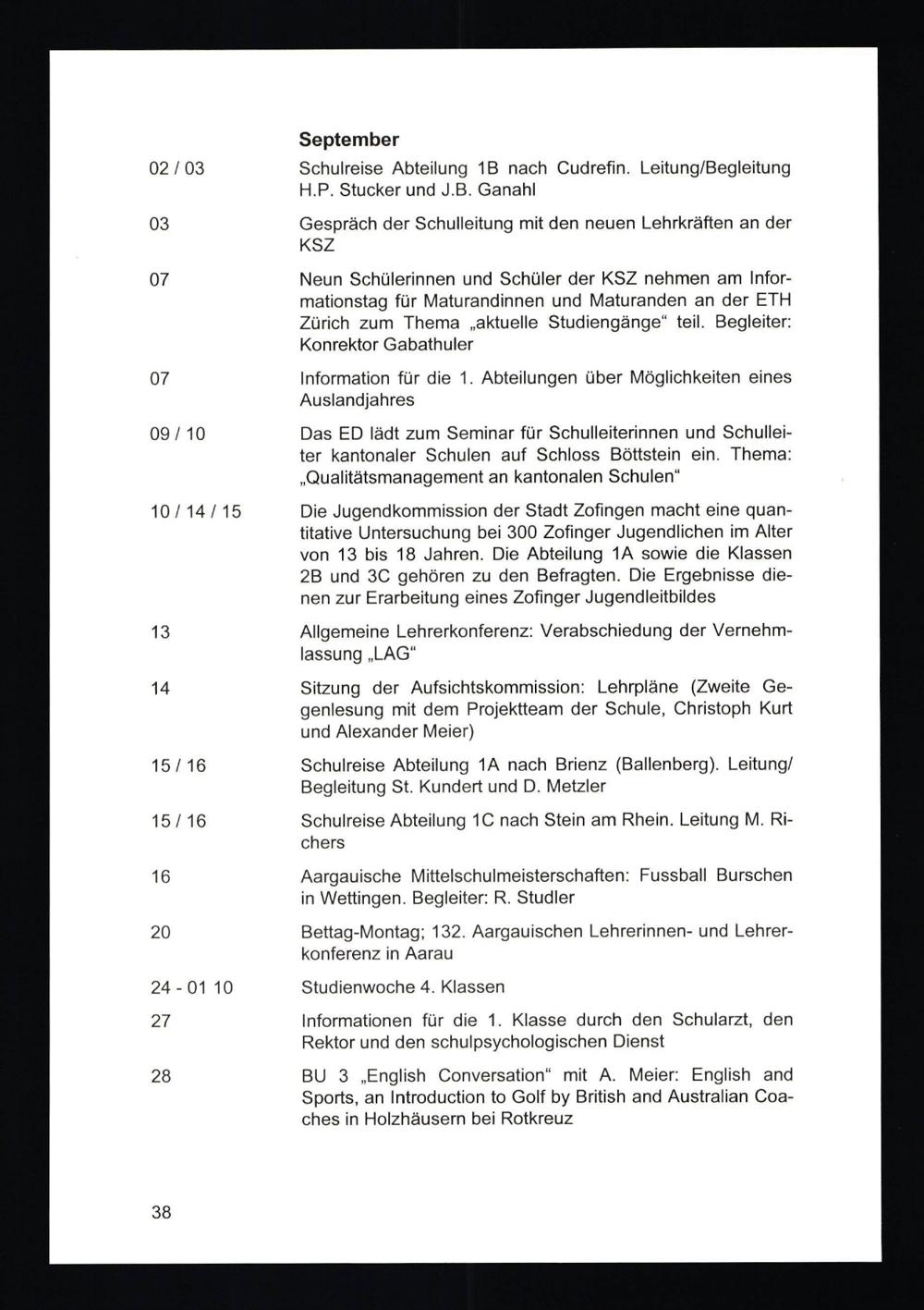 September

02 / 03 Schulreise Abteilung 1B nach Cudrefin. Leitung/Begleitung H.P. Stucker und J.B. Ganahl

03 Gespräch der Schulleitung mit den neuen Lehrkräften an der KSZ

07 Neun Schülerinnen und Schüler der KSZ nehmen am Informationstag für Maturandinnen und Maturanden an der ETH Zürich zum Thema „aktuelle Studiengänge“ teil. Begleiter: Konrektor Gabathuler

07 Information für die 1. Abteilungen über Möglichkeiten eines Auslandjahres

09 / 10 Das ED lädt zum Seminar für Schulleiterinnen und Schulleiter kantonaler Schulen auf Schloss Böttstein ein. Thema: „Qualitätsmanagement an kantonalen Schulen“

10 / 14 / 15 Die Jugendkommission der Stadt Zofingen macht eine quantitative Untersuchung bei 300 Zofinger Jugendlichen im Alter von 13 bis 18 Jahren. Die Abteilung 1A sowie die Klassen 2B und 3C gehören zu den Befragten. Die Ergebnisse dienen zur Erarbeitung eines Zofinger Jugendleitbildes

13 Allgemeine Lehrerkonferenz: Verabschiedung der Vernehmlassung „LAG“

14 Sitzung der Aufsichtskommission: Lehrpläne (Zweite Gegenlesung mit dem Projektteam der Schule, Christoph Kurt und Alexander Meier)

15 / 16 Schulreise Abteilung 1A nach Brienz (Ballenberg). Leitung/ Begleitung St. Kundert und D. Metzler

15 / 16 Schulreise Abteilung 1C nach Stein am Rhein. Leitung M. Richers

16 Aargauische Mittelschulmeisterschaften: Fussball Burschen in Wettingen. Begleiter: R. Studler

20 Bettag-Montag; 132. Aargauischen Lehrerinnen- und Lehrerkonferenz in Aarau

24 - 01 10 Studienwoche 4. Klassen

27 Informationen für die 1. Klasse durch den Schularzt, den Rektor und den schulpsychologischen Dienst

28 BU 3 „English Conversation“ mit A. Meier: English and Sports, an Introduction to Golf by British and Australian Coaches in Holzhäusern bei Rotkreuz

38